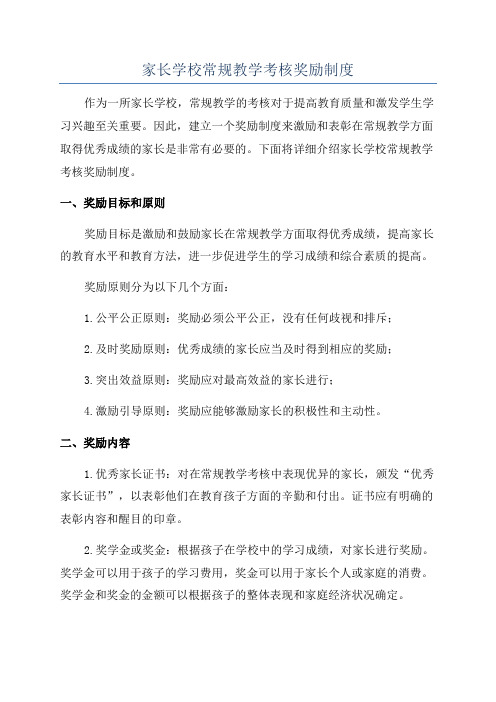 家长学校常规教学考核奖励制度

作为一所家长学校，常规教学的考核对于提高教育质量和激发学生学习兴趣至关重要。因此，建立一个奖励制度来激励和表彰在常规教学方面取得优秀成绩的家长是非常有必要的。下面将详细介绍家长学校常规教学考核奖励制度。

一、奖励目标和原则

奖励目标是激励和鼓励家长在常规教学方面取得优秀成绩，提高家长的教育水平和教育方法，进一步促进学生的学习成绩和综合素质的提高。

奖励原则分为以下几个方面：

1. 公平公正原则：奖励必须公平公正，没有任何歧视和排斥；

2. 及时奖励原则：优秀成绩的家长应当及时得到相应的奖励；

3. 突出效益原则：奖励应对最高效益的家长进行；

4. 激励引导原则：奖励应能够激励家长的积极性和主动性。

二、奖励内容

1. 优秀家长证书：对在常规教学考核中表现优异的家长，颁发“优秀家长证书”，以表彰他们在教育孩子方面的辛勤和付出。证书应有明确的表彰内容和醒目的印章。

2. 奖学金或奖金：根据孩子在学校中的学习成绩，对家长进行奖励。奖学金可以用于孩子的学习费用，奖金可以用于家长个人或家庭的消费。奖学金和奖金的金额可以根据孩子的整体表现和家庭经济状况确定。